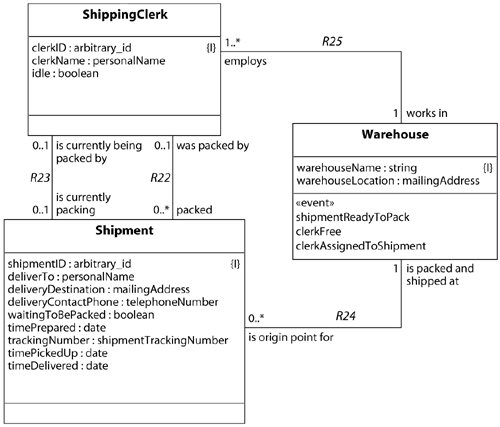 ShippingClerk

clerkID : arbitrary_id {I}
clerkName : personalName
idle : boolean

1..* R25
employs

1 works in

Warehouse

warehouseName : string {I}
warehouseLocation : mailingAddress

«event»
shipmentReadyToPack
clerkFree
clerkAssignedToShipment

0..1 is currently being packed by
R23
is currently packing 0..1

0..1 was packed by
R22
0..* packed

Shipment

shipmentID : arbitrary_id {I}
deliverTo : personalName
deliveryDestination : mailingAddress
deliveryContactPhone : telephoneNumber
waitingToBePacked : boolean
timePrepared : date
trackingNumber : shipmentTrackingNumber
timePickedUp : date
timeDelivered : date

1 is packed and shipped at

0..* R24
is origin point for